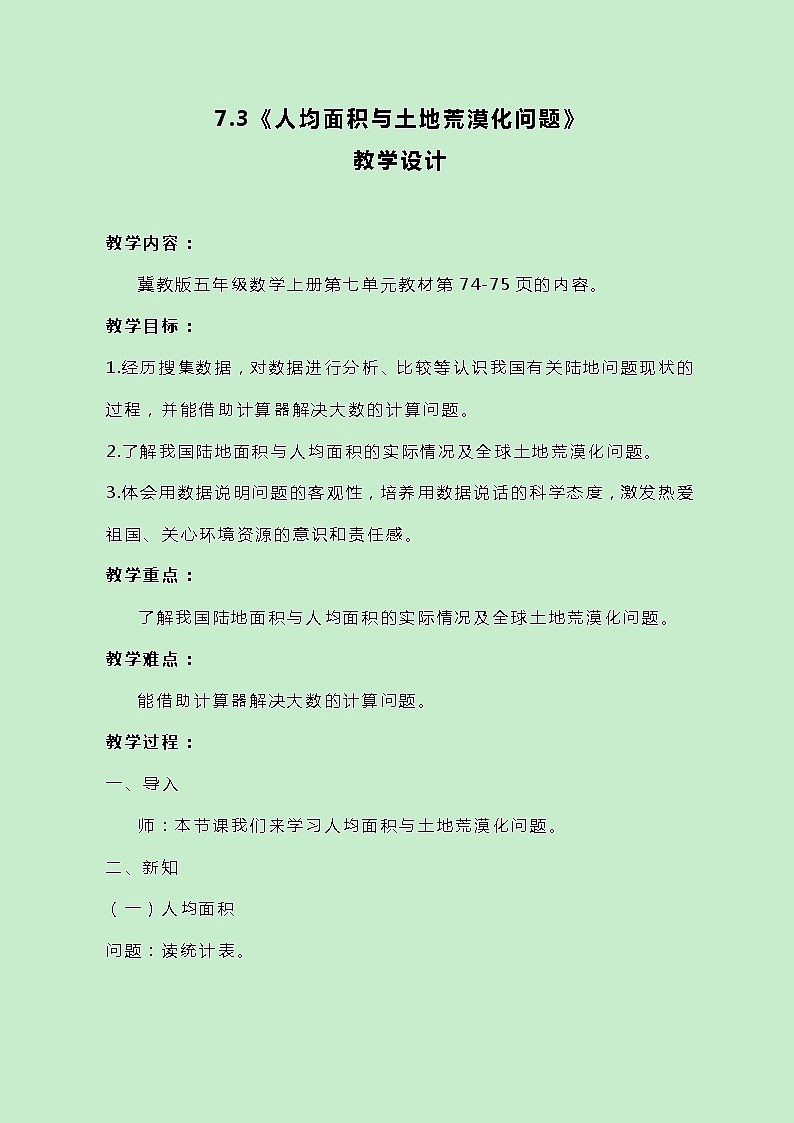 7.3《人均面积与土地荒漠化问题》
教学设计

教学内容：

冀教版五年级数学上册第七单元教材第 74-75 页的内容。

教学目标：

1.经历搜集数据，对数据进行分析、比较等认识我国有关陆地问题现状的过程，并能借助计算器解决大数的计算问题。

2.了解我国陆地面积与人均面积的实际情况及全球土地荒漠化问题。

3.体会用数据说明问题的客观性，培养用数据说话的科学态度，激发热爱祖国、关心环境资源的意识和责任感。

教学重点：

了解我国陆地面积与人均面积的实际情况及全球土地荒漠化问题。

教学难点：

能借助计算器解决大数的计算问题。

教学过程：

一、导入

师：本节课我们来学习人均面积与土地荒漠化问题。

二、新知

（一）人均面积

问题：读统计表。